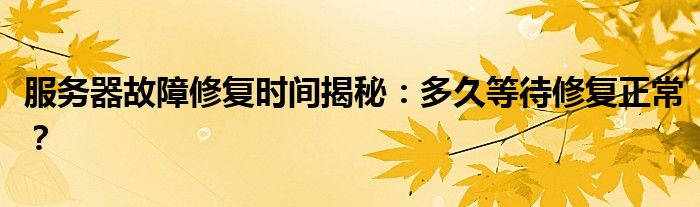 服务器故障修复时间揭秘：多久等待修复正常？